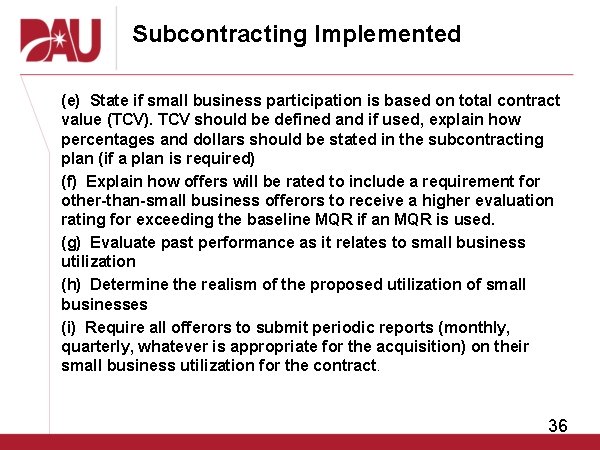 DAU

Subcontracting Implemented

(e) State if small business participation is based on total contract value (TCV). TCV should be defined and if used, explain how percentages and dollars should be stated in the subcontracting plan (if a plan is required)

(f) Explain how offers will be rated to include a requirement for other-than-small business offerors to receive a higher evaluation rating for exceeding the baseline MQR if an MQR is used.

(g) Evaluate past performance as it relates to small business utilization

(h) Determine the realism of the proposed utilization of small businesses

(i) Require all offerors to submit periodic reports (monthly, quarterly, whatever is appropriate for the acquisition) on their small business utilization for the contract.

36